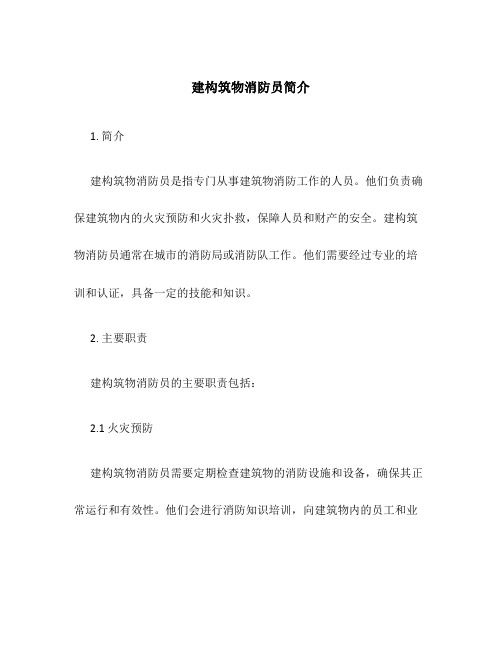 建构筑物消防员简介

1. 简介

建构筑物消防员是指专门从事建筑物消防工作的人员。他们负责确保建筑物内的火灾预防和火灾扑救，保障人员和财产的安全。建构筑物消防员通常在城市的消防局或消防队工作。他们需要经过专业的培训和认证，具备一定的技能和知识。

2. 主要职责

建构筑物消防员的主要职责包括：

2.1 火灾预防

建构筑物消防员需要定期检查建筑物的消防设施和设备，确保其正常运行和有效性。他们会进行消防知识培训，向建筑物内的员工和业